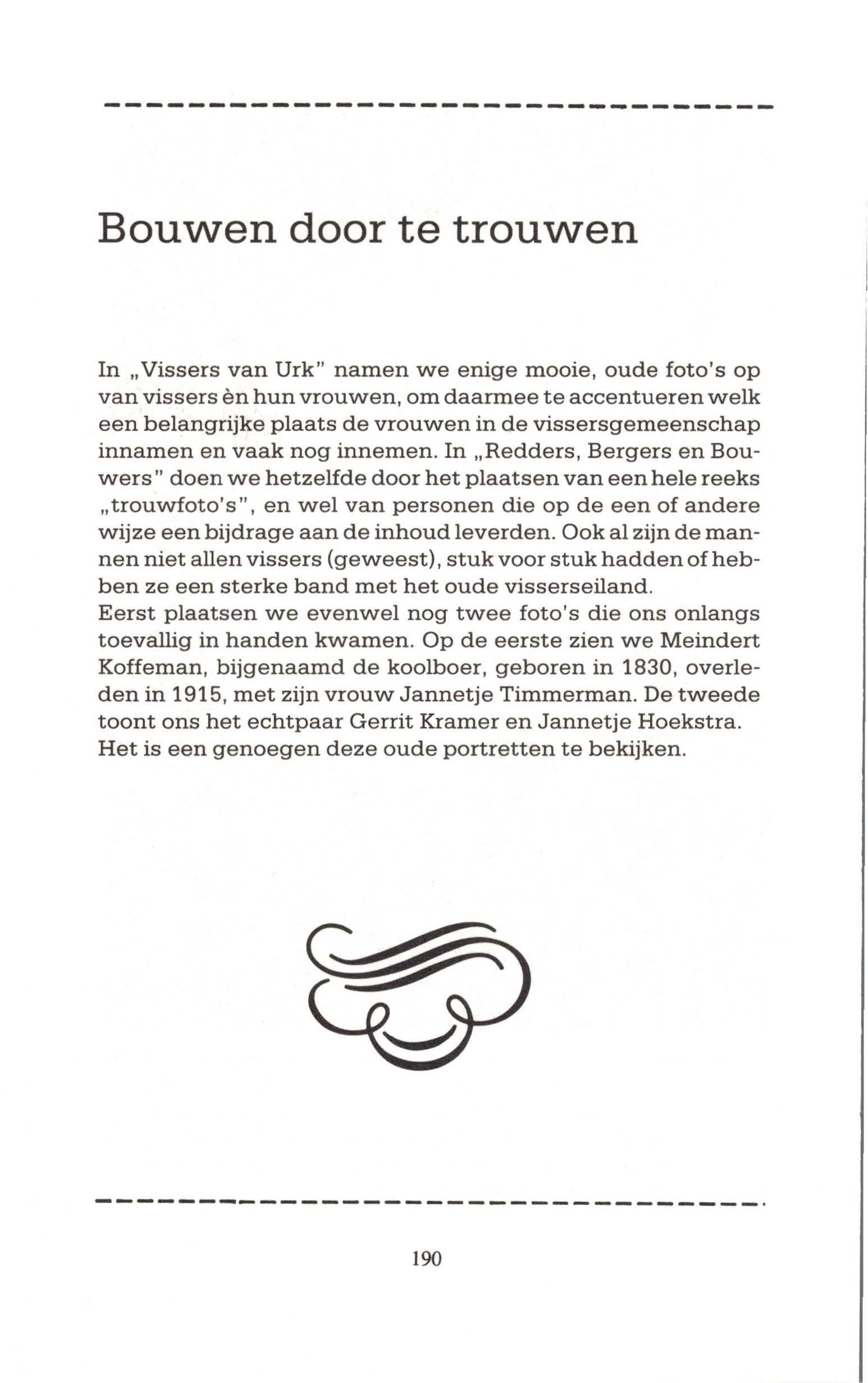 Bouwen door te trouwen

In „Vissers van Urk" namen we enige mooie, oude foto's op van vissers èn hun vrouwen, om daarmee te accentueren welk een belangrijke plaats de vrouwen in de vissersgemeenschap innamen en vaak nog innemen. In „Redders, Bergers en Bouwers" doen we hetzelfde door het plaatsen van een hele reeks „trouwfoto's", en wel van personen die op de een of andere wijze een bijdrage aan de inhoud leverden. Ook al zijn de mannen niet allen vissers (geweest), stuk voor stuk hadden of hebben ze een sterke band met het oude visserseiland.
Eerst plaatsen we evenwel nog twee foto's die ons onlangs toevallig in handen kwamen. Op de eerste zien we Meindert Koffeman, bijgenaamd de koolboer, geboren in 1830, overleden in 1915, met zijn vrouw Jannetje Timmerman. De tweede toont ons het echtpaar Gerrit Kramer en Jannetje Hoekstra. Het is een genoegen deze oude portretten te bekijken.

190